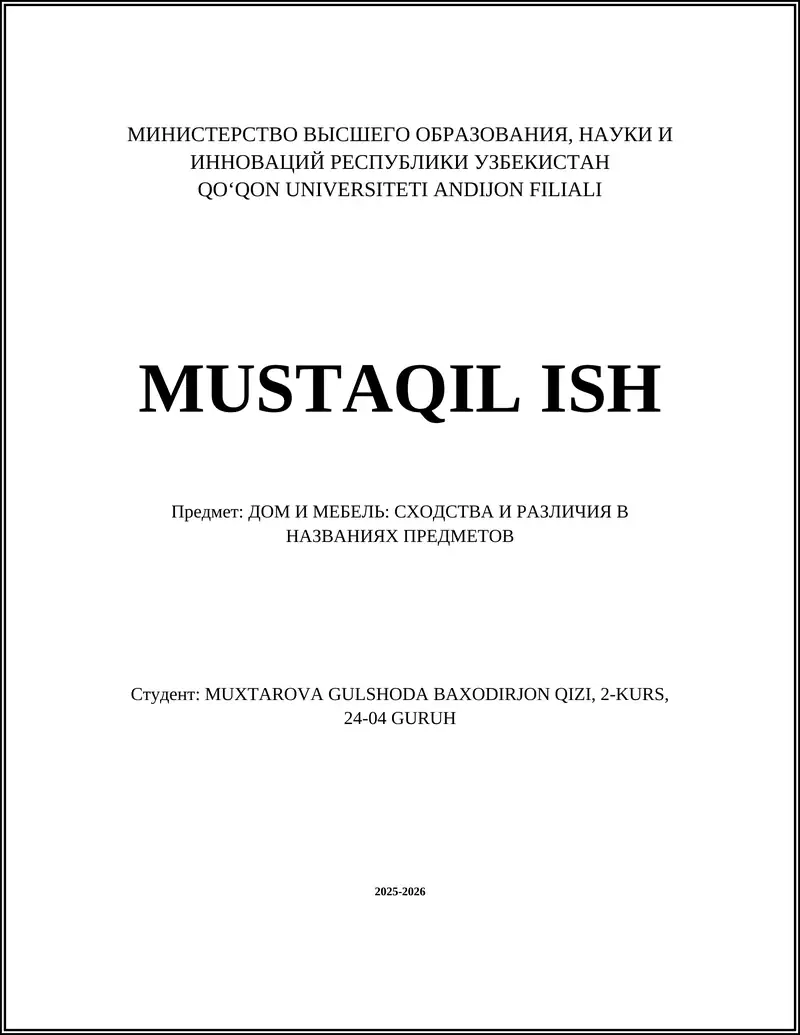 МИНИСТЕРСТВО ВЫСШЕГО ОБРАЗОВАНИЯ, НАУКИ И ИННОВАЦИЙ РЕСПУБЛИКИ УЗБЕКИСТАН
QO‘QON UNIVERSITETI ANDIJON FILIALI

MUSTAQIL ISH

Предмет: ДОМ И МЕБЕЛЬ: СХОДСТВА И РАЗЛИЧИЯ В НАЗВАНИЯХ ПРЕДМЕТОВ

Студент: MUXTAROVA GULSHODA BAXODIRJON QIZI, 2-KURS, 24-04 GURUH

2025-2026